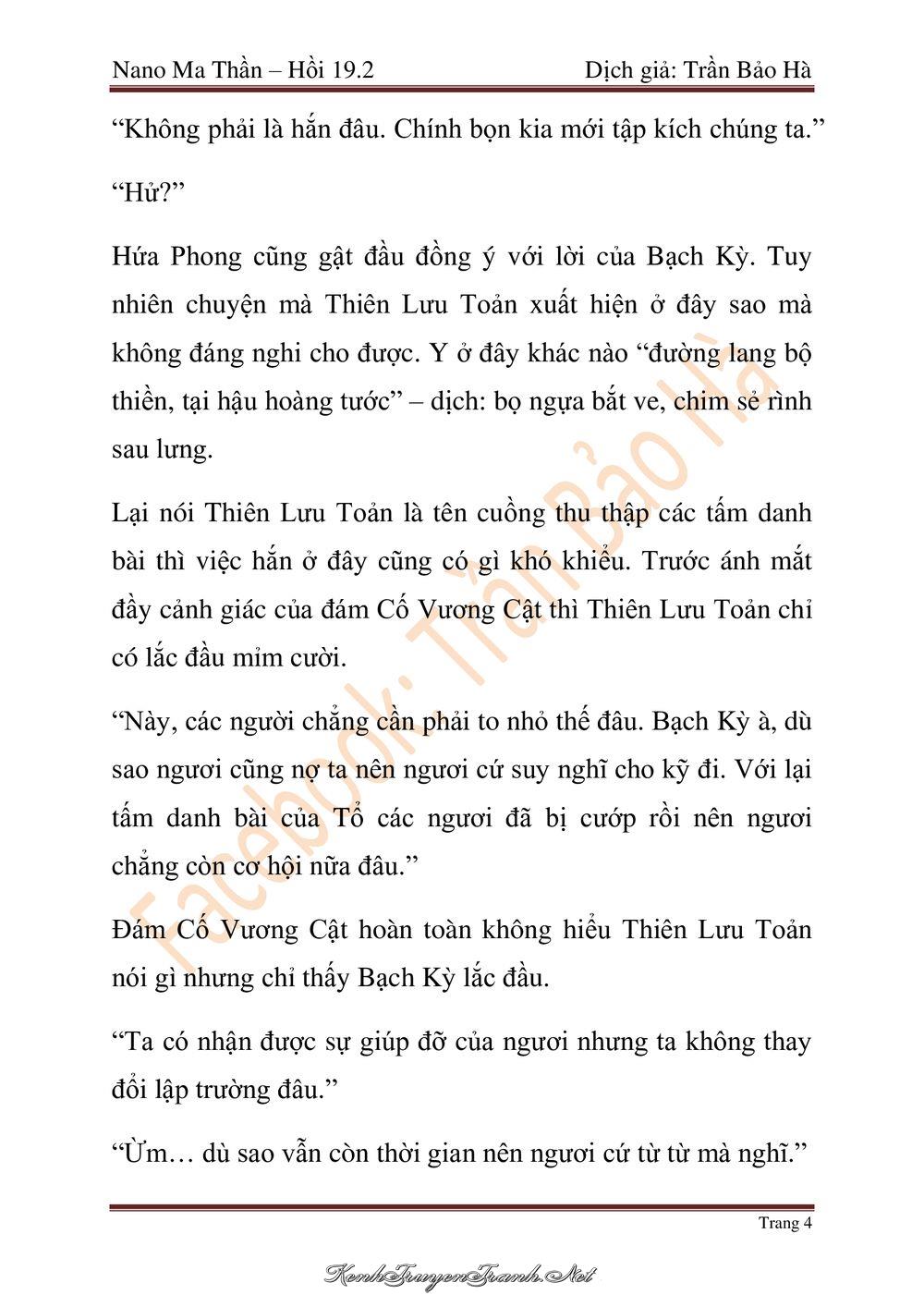 Nano Ma Thần – Hồi 19.2

Dịch giả: Trần Bảo Hà

“Không phải là hắn đâu. Chính bọn kia mới tập kích chúng ta.”

“Hử?”

Hứa Phong cũng gật đầu đồng ý với lời của Bạch Kỳ. Tuy nhiên chuyện mà Thiên Lưu Toản xuất hiện ở đây sao mà không đáng nghi cho được. Y ở đây khác nào “đường lang bộ thiền, tại hậu hoàng tước” – dịch: bọ ngựa bắt ve, chim sẻ rình sau lưng.

Lại nói Thiên Lưu Toản là tên cuồng thu thập các tấm danh bài thì việc hắn ở đây cũng có gì khó khiểu. Trước ánh mắt đầy cảnh giác của đám Cố Vương Cật thì Thiên Lưu Toản chỉ có lắc đầu mỉm cười.

“Này, các người chẳng cần phải to nhỏ thế đâu. Bạch Kỳ à, dù sao ngươi cũng nợ ta nên ngươi cứ suy nghĩ cho kỹ đi. Với lại tấm danh bài của Tổ các ngươi đã bị cướp rồi nên ngươi chẳng còn cơ hội nữa đâu.”

Đám Cố Vương Cật hoàn toàn không hiểu Thiên Lưu Toản nói gì nhưng chỉ thấy Bạch Kỳ lắc đầu.

“Ta có nhận được sự giúp đỡ của ngươi nhưng ta không thay đổi lập trường đâu.”

“Ừm… dù sao vẫn còn thời gian nên ngươi cứ từ từ mà nghĩ.”

Facebook: Trần Bảo Hà

Trang 4

KenhTruyenTranh.Net